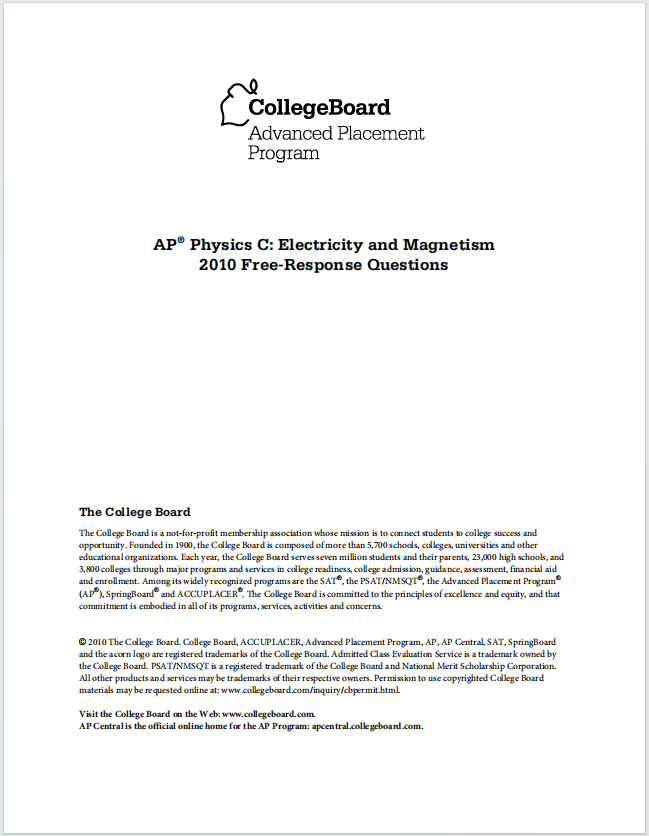 CollegeBoard
Advanced Placement Program

AP® Physics C: Electricity and Magnetism
2010 Free-Response Questions

The College Board

The College Board is a not-for-profit membership association whose mission is to connect students to college success and opportunity. Founded in 1900, the College Board is composed of more than 5,700 schools, colleges, universities and other educational organizations. Each year, the College Board serves seven million students and their parents, 23,000 high schools, and 3,800 colleges through major programs and services in college readiness, college admission, guidance, assessment, financial aid and enrollment. Among its widely recognized programs are the SAT®, the PSAT/NMSQT®, the Advanced Placement Program® (AP®), SpringBoard® and ACCUPLACER®. The College Board is committed to the principles of excellence and equity, and that commitment is embodied in all of its programs, services, activities and concerns.

© 2010 The College Board. College Board, ACCUPLACER, Advanced Placement Program, AP, AP Central, SAT, SpringBoard and the acorn logo are registered trademarks of the College Board. Admitted Class Evaluation Service is a trademark owned by the College Board. PSAT/NMSQT is a registered trademark of the College Board and National Merit Scholarship Corporation. All other products and services may be trademarks of their respective owners. Permission to use copyrighted College Board materials may be requested online at: www.collegeboard.com/inquiry/cbpermit.html.

Visit the College Board on the Web: www.collegeboard.com.
AP Central is the official online home for the AP Program: apcentral.collegeboard.com.